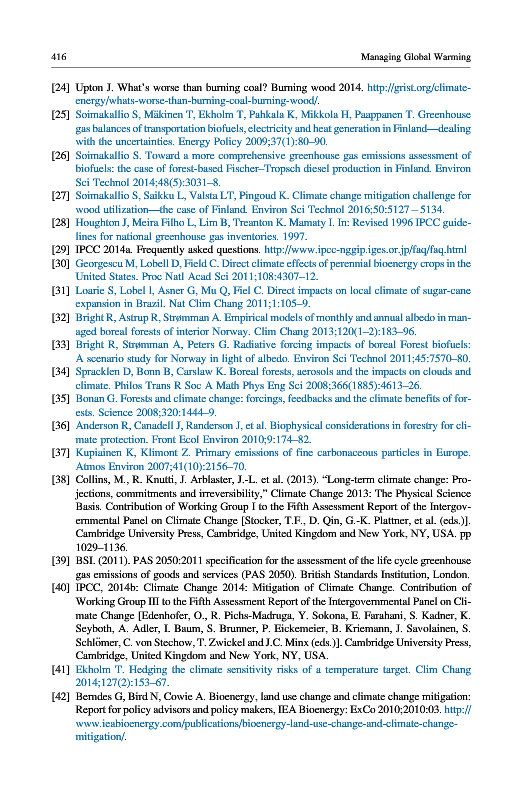 416 Managing Global Warming

[24] Upton J. What's worse than burning coal? Burning wood 2014. http://grist.org/climate-energy/whats-worse-than-burning-coal-burning-wood/.

[25] Soimakallio S, Mäkinen T, Ekholm T, Pahkala K, Mikkola H, Paappanen T. Greenhouse gas balances of transportation biofuels, electricity and heat generation in Finland—dealing with the uncertainties. Energy Policy 2009;37(1):80–90.

[26] Soimakallio S. Toward a more comprehensive greenhouse gas emissions assessment of biofuels: the case of forest-based Fischer–Tropsch diesel production in Finland. Environ Sci Technol 2014;48(5):3031–8.

[27] Soimakallio S, Saikku L, Valsta LT, Pingoud K. Climate change mitigation challenge for wood utilization—the case of Finland. Environ Sci Technol 2016;50:5127 – 5134.

[28] Houghton J, Meira Filho L, Lim B, Treanton K. Mamaty I. In: Revised 1996 IPCC guidelines for national greenhouse gas inventories. 1997.

[29] IPCC 2014a. Frequently asked questions. http://www.ipcc-nggip.iges.or.jp/faq/faq.html

[30] Georgescu M, Lobell D, Field C. Direct climate effects of perennial bioenergy crops in the United States. Proc Natl Acad Sci 2011;108:4307–12.

[31] Loarie S, Lobel l, Asner G, Mu Q, Fiel C. Direct impacts on local climate of sugar-cane expansion in Brazil. Nat Clim Chang 2011;1:105–9.

[32] Bright R, Astrup R, Strømman A. Empirical models of monthly and annual albedo in managed boreal forests of interior Norway. Clim Chang 2013;120(1–2):183–96.

[33] Bright R, Strømman A, Peters G. Radiative forcing impacts of boreal Forest biofuels: A scenario study for Norway in light of albedo. Environ Sci Technol 2011;45:7570–80.

[34] Spracklen D, Bonn B, Carslaw K. Boreal forests, aerosols and the impacts on clouds and climate. Philos Trans R Soc A Math Phys Eng Sci 2008;366(1885):4613–26.

[35] Bonan G. Forests and climate change: forcings, feedbacks and the climate benefits of forests. Science 2008;320:1444–9.

[36] Anderson R, Canadell J, Randerson J, et al. Biophysical considerations in forestry for climate protection. Front Ecol Environ 2010;9:174–82.

[37] Kupiainen K, Klimont Z. Primary emissions of fine carbonaceous particles in Europe. Atmos Environ 2007;41(10):2156–70.

[38] Collins, M., R. Knutti, J. Arblaster, J.-L. et al. (2013). "Long-term climate change: Projections, commitments and irreversibility," Climate Change 2013: The Physical Science Basis. Contribution of Working Group I to the Fifth Assessment Report of the Intergovernmental Panel on Climate Change [Stocker, T.F., D. Qin, G.-K. Plattner, et al. (eds.)]. Cambridge University Press, Cambridge, United Kingdom and New York, NY, USA. pp 1029–1136.

[39] BSI. (2011). PAS 2050:2011 specification for the assessment of the life cycle greenhouse gas emissions of goods and services (PAS 2050). British Standards Institution, London.

[40] IPCC, 2014b: Climate Change 2014: Mitigation of Climate Change. Contribution of Working Group III to the Fifth Assessment Report of the Intergovernmental Panel on Climate Change [Edenhofer, O., R. Pichs-Madruga, Y. Sokona, E. Farahani, S. Kadner, K. Seyboth, A. Adler, I. Baum, S. Brunner, P. Eickemeier, B. Kriemann, J. Savolainen, S. Schlömer, C. von Stechow, T. Zwickel and J.C. Minx (eds.)]. Cambridge University Press, Cambridge, United Kingdom and New York, NY, USA.

[41] Ekholm T. Hedging the climate sensitivity risks of a temperature target. Clim Chang 2014;127(2):153–67.

[42] Berndes G, Bird N, Cowie A. Bioenergy, land use change and climate change mitigation: Report for policy advisors and policy makers, IEA Bioenergy: ExCo 2010;2010:03. http://www.ieabioenergy.com/publications/bioenergy-land-use-change-and-climate-change-mitigation/.